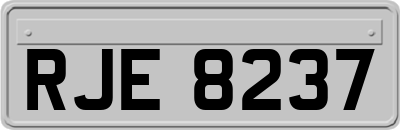 RJE 8237